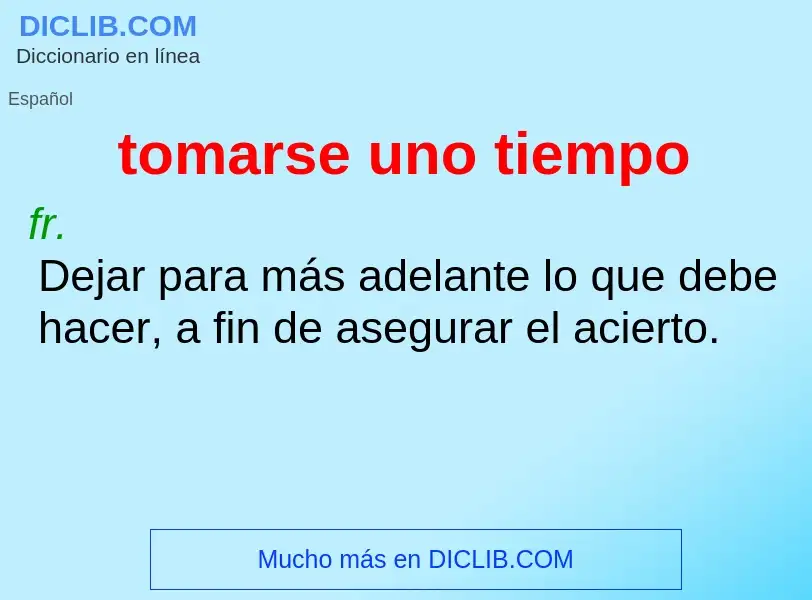 DICLIB.COM
Diccionario en línea

Español

tomarse uno tiempo

fr.

Dejar para más adelante lo que debe hacer, a fin de asegurar el acierto.

Mucho más en DICLIB.COM